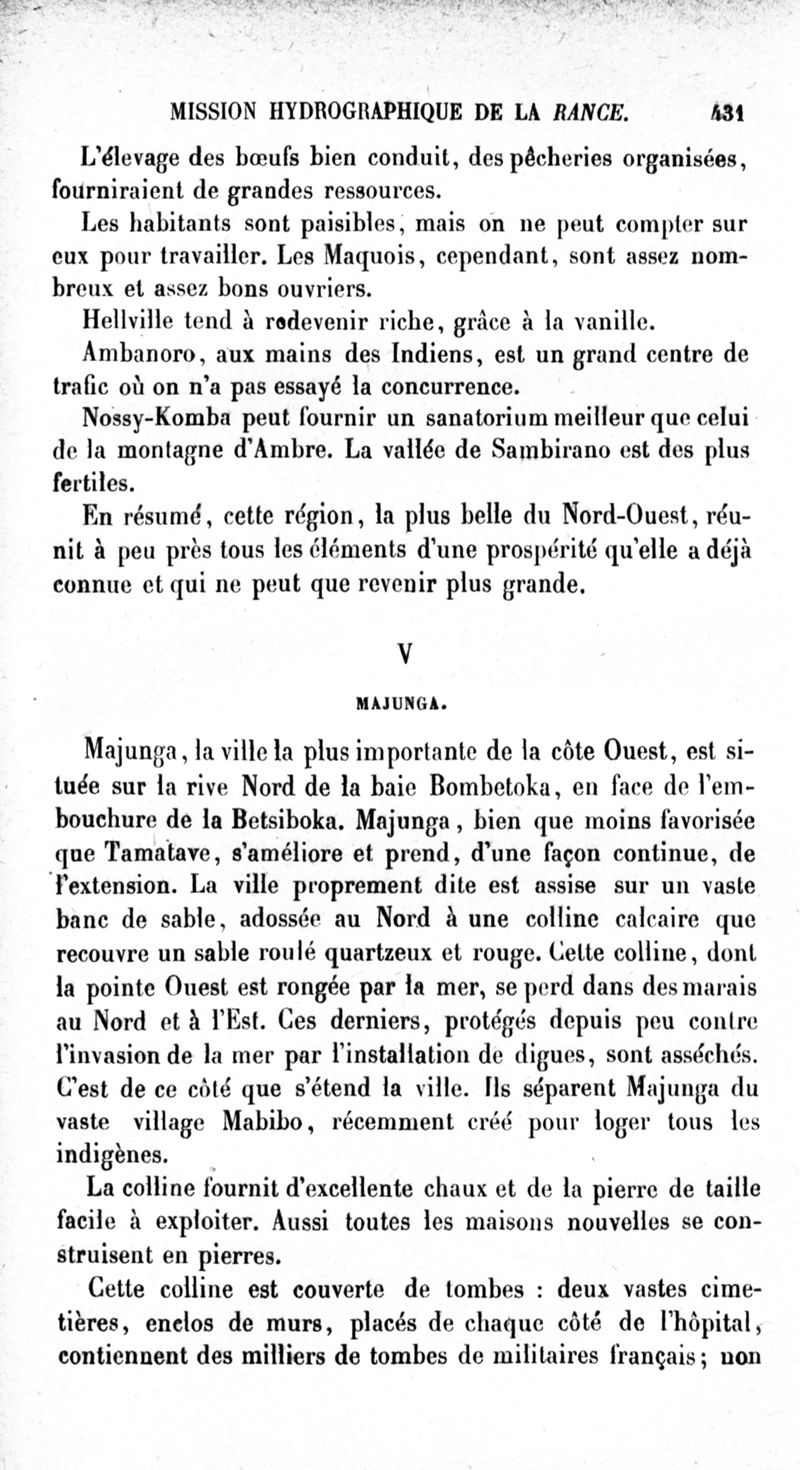 MISSION HYDROGRAPHIQUE DE LA RANCE. 431

L'élevage des bœufs bien conduit, des pêcheries organisées, fourniraient de grandes ressources.

Les habitants sont paisibles, mais on ne peut compter sur eux pour travailler. Les Maquois, cependant, sont assez nombreux et assez bons ouvriers.

Hellville tend à redevenir riche, grâce à la vanille.

Ambanoro, aux mains des Indiens, est un grand centre de trafic où on n'a pas essayé la concurrence.

Nossy-Komba peut fournir un sanatorium meilleur que celui de la montagne d'Ambre. La vallée de Sambirano est des plus fertiles.

En résumé, cette région, la plus belle du Nord-Ouest, réunit à peu près tous les éléments d'une prospérité qu'elle a déjà connue et qui ne peut que revenir plus grande.

V

MAJUNGA.

Majunga, la ville la plus importante de la côte Ouest, est située sur la rive Nord de la baie Bombetoka, en face de l'embouchure de la Betsiboka. Majunga, bien que moins favorisée que Tamatave, s'améliore et prend, d'une façon continue, de l'extension. La ville proprement dite est assise sur un vaste banc de sable, adossée au Nord à une colline calcaire que recouvre un sable roulé quartzeux et rouge. Cette colline, dont la pointe Ouest est rongée par la mer, se perd dans des marais au Nord et à l'Est. Ces derniers, protégés depuis peu contre l'invasion de la mer par l'installation de digues, sont asséchés. C'est de ce côté que s'étend la ville. Ils séparent Majunga du vaste village Mabibo, récemment créé pour loger tous les indigènes.

La colline fournit d'excellente chaux et de la pierre de taille facile à exploiter. Aussi toutes les maisons nouvelles se construisent en pierres.

Cette colline est couverte de tombes : deux vastes cimetières, enclos de murs, placés de chaque côté de l'hôpital, contiennent des milliers de tombes de militaires français; non